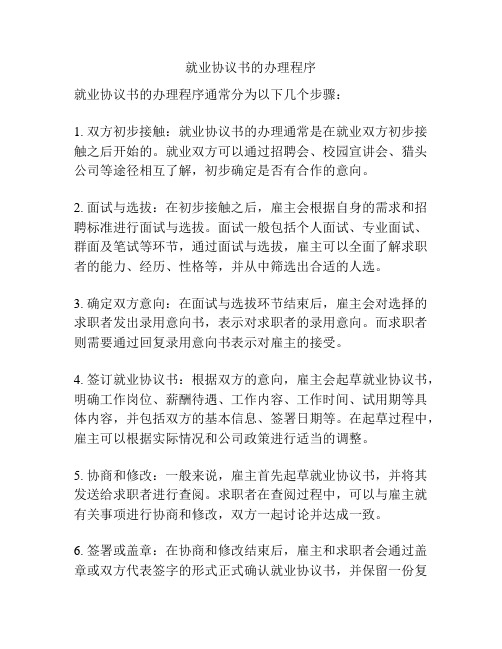 就业协议书的办理程序

就业协议书的办理程序通常分为以下几个步骤：

1. 双方初步接触：就业协议书的办理通常是在就业双方初步接触之后开始的。就业双方可以通过招聘会、校园宣讲会、猎头公司等途径相互了解，初步确定是否有合作的意向。

2. 面试与选拔：在初步接触之后，雇主会根据自身的需求和招聘标准进行面试与选拔。面试一般包括个人面试、专业面试、群面及笔试等环节，通过面试与选拔，雇主可以全面了解求职者的能力、经历、性格等，并从中筛选出合适的人选。

3. 确定双方意向：在面试与选拔环节结束后，雇主会对选择的求职者发出录用意向书，表示对求职者的录用意向。而求职者则需要通过回复录用意向书表示对雇主的接受。

4. 签订就业协议书：根据双方的意向，雇主会起草就业协议书，明确工作岗位、薪酬待遇、工作内容、工作时间、试用期等具体内容，并包括双方的基本信息、签署日期等。在起草过程中，雇主可以根据实际情况和公司政策进行适当的调整。

5. 协商和修改：一般来说，雇主首先起草就业协议书，并将其发送给求职者进行查阅。求职者在查阅过程中，可以与雇主就有关事项进行协商和修改，双方一起讨论并达成一致。

6. 签署或盖章：在协商和修改结束后，雇主和求职者会通过盖章或双方代表签字的形式正式确认就业协议书，并保留一份复